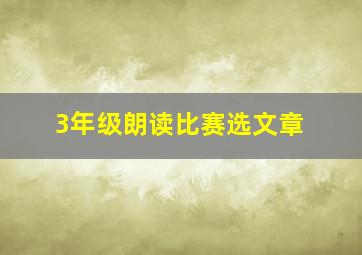 3年级朗读比赛选文章